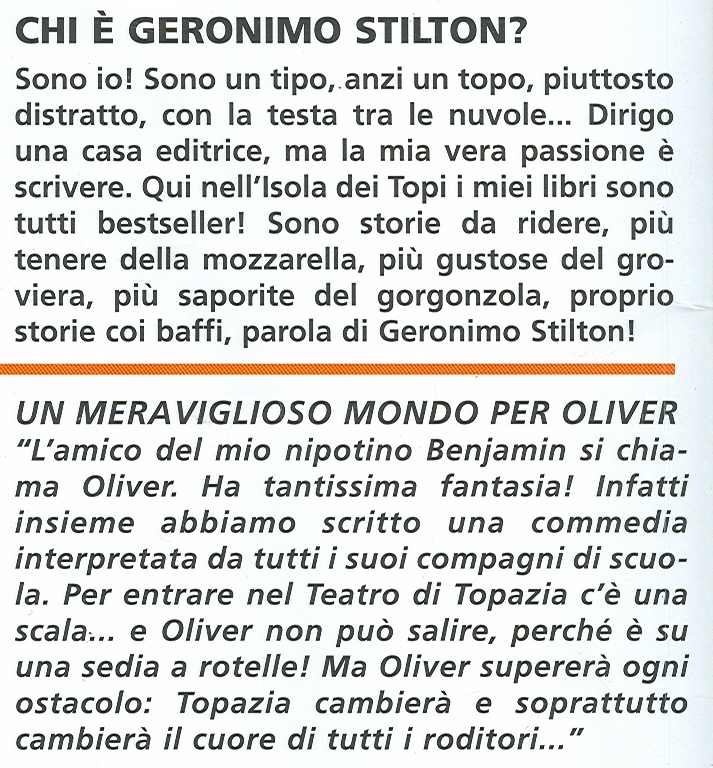 CHI È GERONIMO STILTON?

Sono io! Sono un tipo, anzi un topo, piuttosto distratto, con la testa tra le nuvole... Dirigo una casa editrice, ma la mia vera passione è scrivere. Qui nell'Isola dei Topi i miei libri sono tutti bestseller! Sono storie da ridere, più tenere della mozzarella, più gustose del groviera, più saporite del gorgonzola, proprio storie coi baffi, parola di Geronimo Stilton!

UN MERAVIGLIOSO MONDO PER OLIVER

"L'amico del mio nipotino Benjamin si chiama Oliver. Ha tantissima fantasia! Infatti insieme abbiamo scritto una commedia interpretata da tutti i suoi compagni di scuola. Per entrare nel Teatro di Topazia c'è una scala... e Oliver non può salire, perché è su una sedia a rotelle! Ma Oliver supererà ogni ostacolo: Topazia cambierà e soprattutto cambierà il cuore di tutti i roditori..."